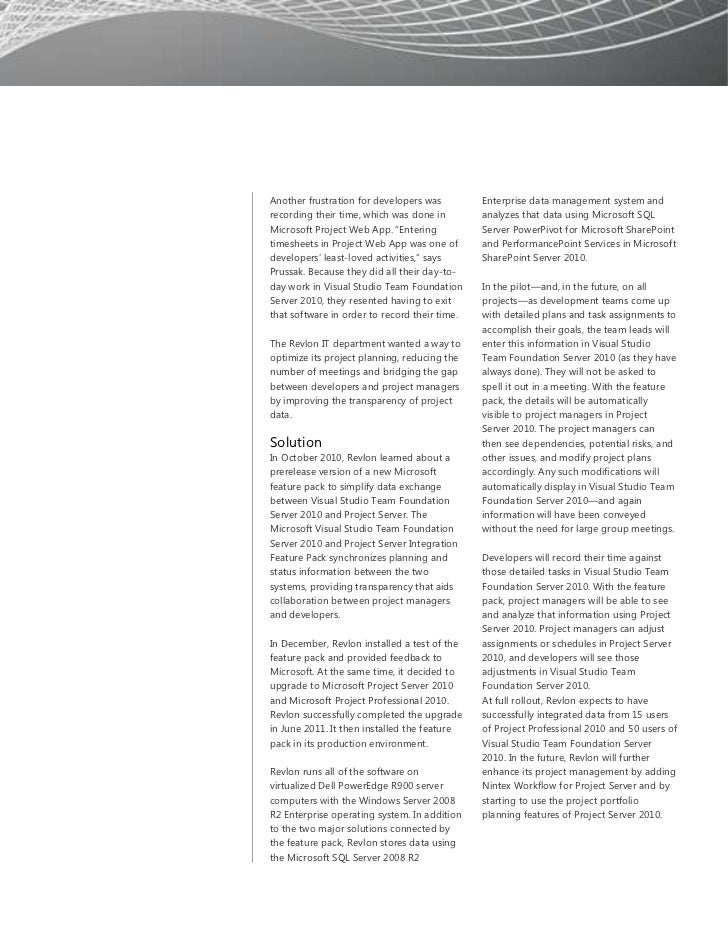 Another frustration for developers was recording their time, which was done in Microsoft Project Web App. "Entering timesheets in Project Web App was one of developers' least-loved activities," says Prussak. Because they did all their day-to-day work in Visual Studio Team Foundation Server 2010, they resented having to exit that software in order to record their time.

The Revlon IT department wanted a way to optimize its project planning, reducing the number of meetings and bridging the gap between developers and project managers by improving the transparency of project data.

Solution
In October 2010, Revlon learned about a prerelease version of a new Microsoft feature pack to simplify data exchange between Visual Studio Team Foundation Server 2010 and Project Server. The Microsoft Visual Studio Team Foundation Server 2010 and Project Server Integration Feature Pack synchronizes planning and status information between the two systems, providing transparency that aids collaboration between project managers and developers.

In December, Revlon installed a test of the feature pack and provided feedback to Microsoft. At the same time, it decided to upgrade to Microsoft Project Server 2010 and Microsoft Project Professional 2010. Revlon successfully completed the upgrade in June 2011. It then installed the feature pack in its production environment.

Revlon runs all of the software on virtualized Dell PowerEdge R900 server computers with the Windows Server 2008 R2 Enterprise operating system. In addition to the two major solutions connected by the feature pack, Revlon stores data using the Microsoft SQL Server 2008 R2 Enterprise data management system and analyzes that data using Microsoft SQL Server PowerPivot for Microsoft SharePoint and PerformancePoint Services in Microsoft SharePoint Server 2010.

In the pilot—and, in the future, on all projects—as development teams come up with detailed plans and task assignments to accomplish their goals, the team leads will enter this information in Visual Studio Team Foundation Server 2010 (as they have always done). They will not be asked to spell it out in a meeting. With the feature pack, the details will be automatically visible to project managers in Project Server 2010. The project managers can then see dependencies, potential risks, and other issues, and modify project plans accordingly. Any such modifications will automatically display in Visual Studio Team Foundation Server 2010—and again information will have been conveyed without the need for large group meetings.

Developers will record their time against those detailed tasks in Visual Studio Team Foundation Server 2010. With the feature pack, project managers will be able to see and analyze that information using Project Server 2010. Project managers can adjust assignments or schedules in Project Server 2010, and developers will see those adjustments in Visual Studio Team Foundation Server 2010.
At full rollout, Revlon expects to have successfully integrated data from 15 users of Project Professional 2010 and 50 users of Visual Studio Team Foundation Server 2010. In the future, Revlon will further enhance its project management by adding Nintex Workflow for Project Server and by starting to use the project portfolio planning features of Project Server 2010.